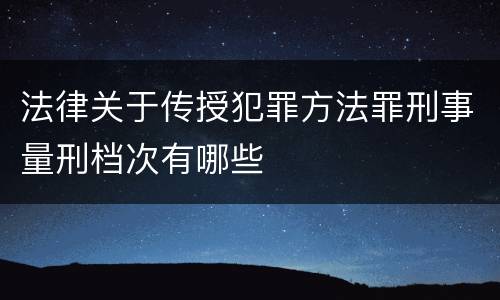 法律关于传授犯罪方法罪刑事量刑档次有哪些